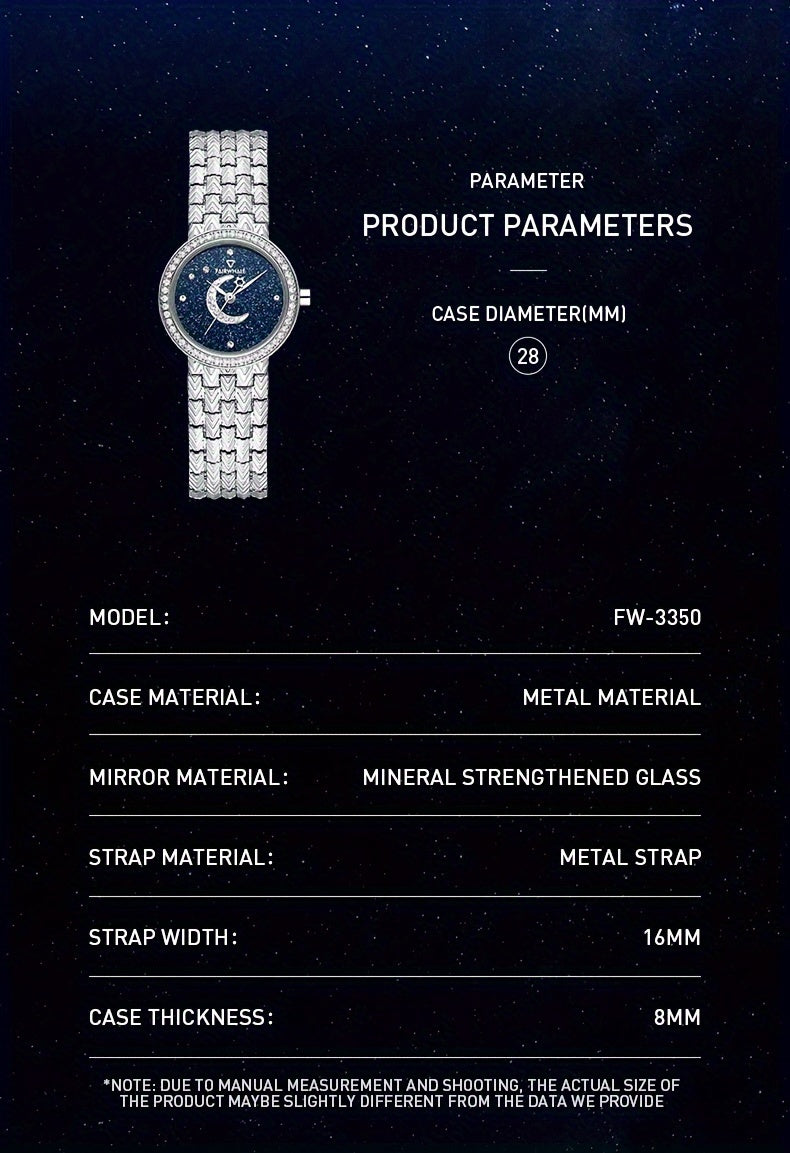 FAIRWHALE

PARAMETER

PRODUCT PARAMETERS

CASE DIAMETER(MM)

28

| MODEL: | FW-3350 |
|---|---|
| CASE MATERIAL: | METAL MATERIAL |
| MIRROR MATERIAL: | MINERAL STRENGTHENED GLASS |
| STRAP MATERIAL: | METAL STRAP |
| STRAP WIDTH: | 16MM |
| CASE THICKNESS: | 8MM |

*NOTE: DUE TO MANUAL MEASUREMENT AND SHOOTING, THE ACTUAL SIZE OF THE PRODUCT MAYBE SLIGHTLY DIFFERENT FROM THE DATA WE PROVIDE